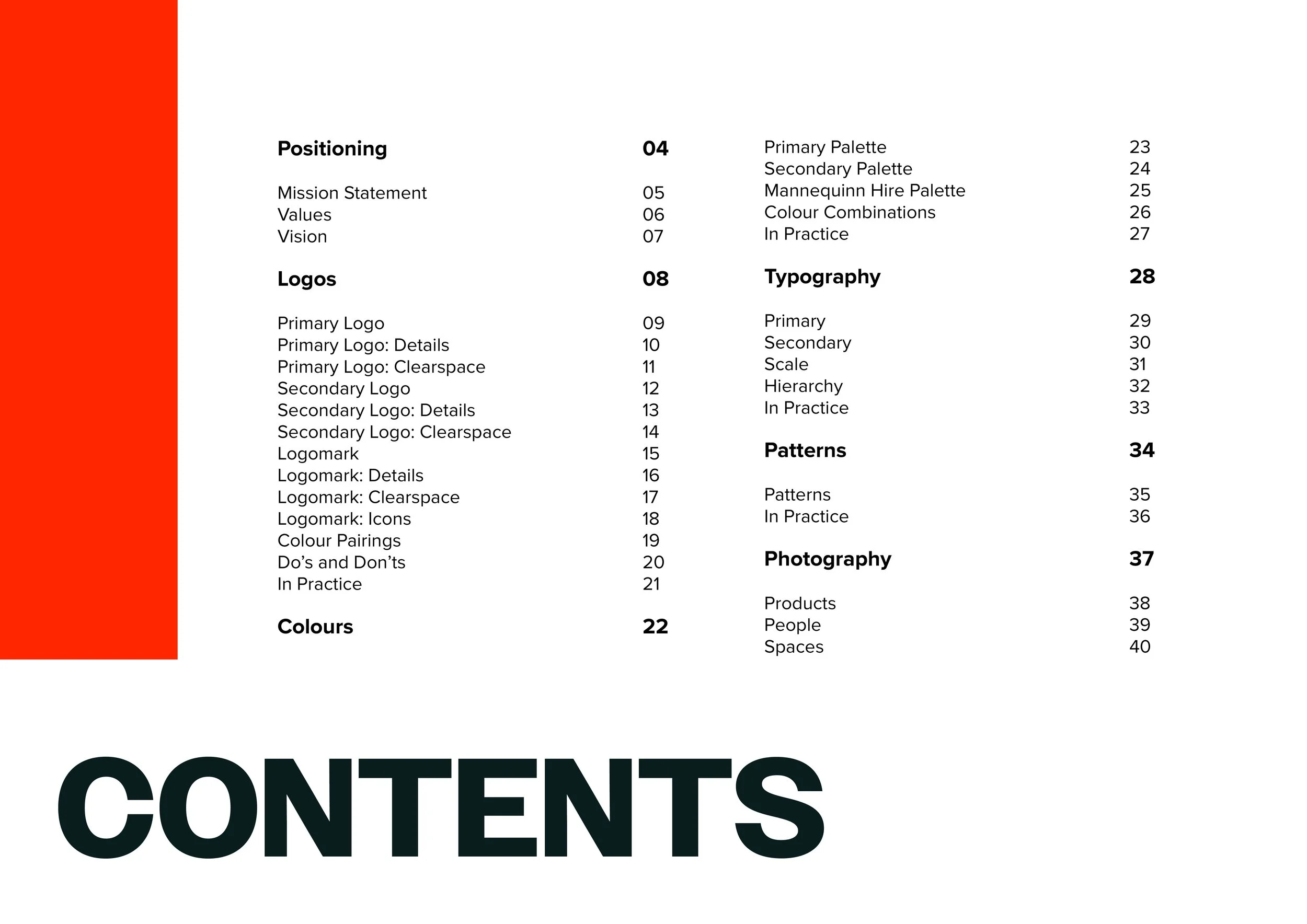 Positioning 04

Mission Statement 05
Values 06
Vision 07

Logos 08

Primary Logo 09
Primary Logo: Details 10
Primary Logo: Clearspace 11
Secondary Logo 12
Secondary Logo: Details 13
Secondary Logo: Clearspace 14
Logomark 15
Logomark: Details 16
Logomark: Clearspace 17
Logomark: Icons 18
Colour Pairings 19
Do's and Don'ts 20
In Practice 21

Colours 22

Primary Palette 23
Secondary Palette 24
Mannequinn Hire Palette 25
Colour Combinations 26
In Practice 27

Typography 28

Primary 29
Secondary 30
Scale 31
Hierarchy 32
In Practice 33

Patterns 34

Patterns 35
In Practice 36

Photography 37

Products 38
People 39
Spaces 40

CONTENTS